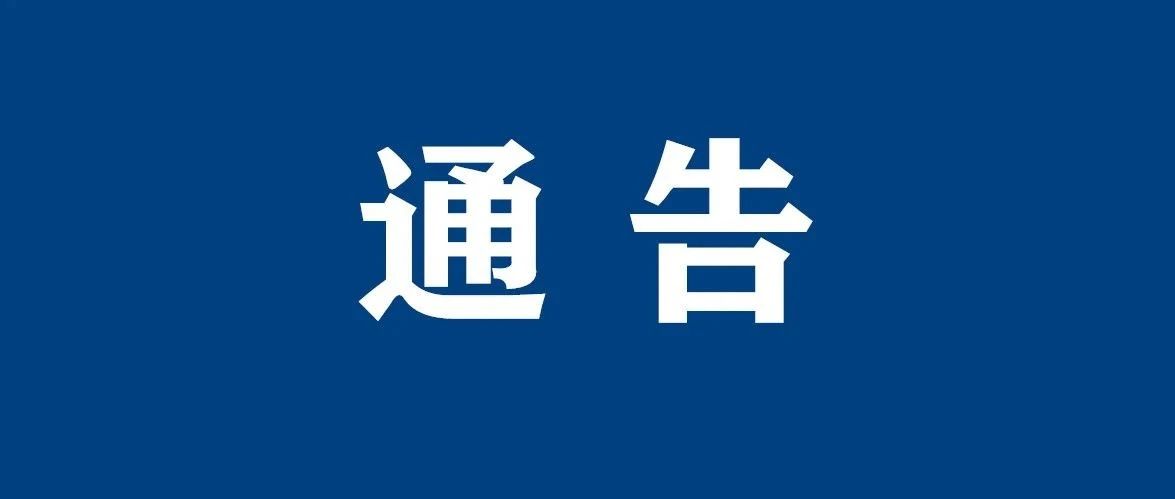 通告